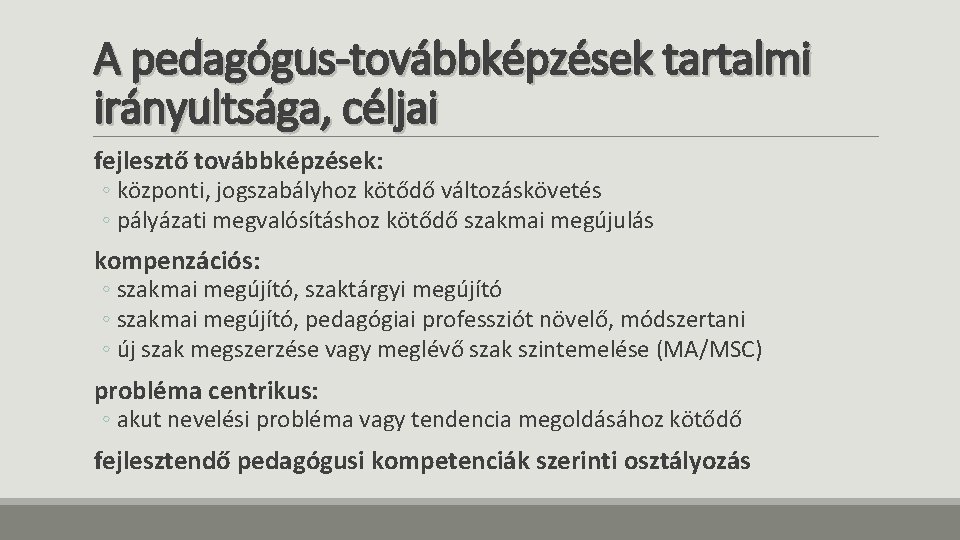 A pedagógus-továbbképzések tartalmi irányultsága, céljai

fejlesztő továbbképzések:
◦ központi, jogszabályhoz kötődő változáskövetés
◦ pályázati megvalósításhoz kötődő szakmai megújulás

kompenzációs:
◦ szakmai megújító, szaktárgyi megújító
◦ szakmai megújító, pedagógiai professziót növelő, módszertani
◦ új szak megszerzése vagy meglévő szak szintemelése (MA/MSC)

probléma centrikus:
◦ akut nevelési probléma vagy tendencia megoldásához kötődő

fejlesztendő pedagógusi kompetenciák szerinti osztályozás